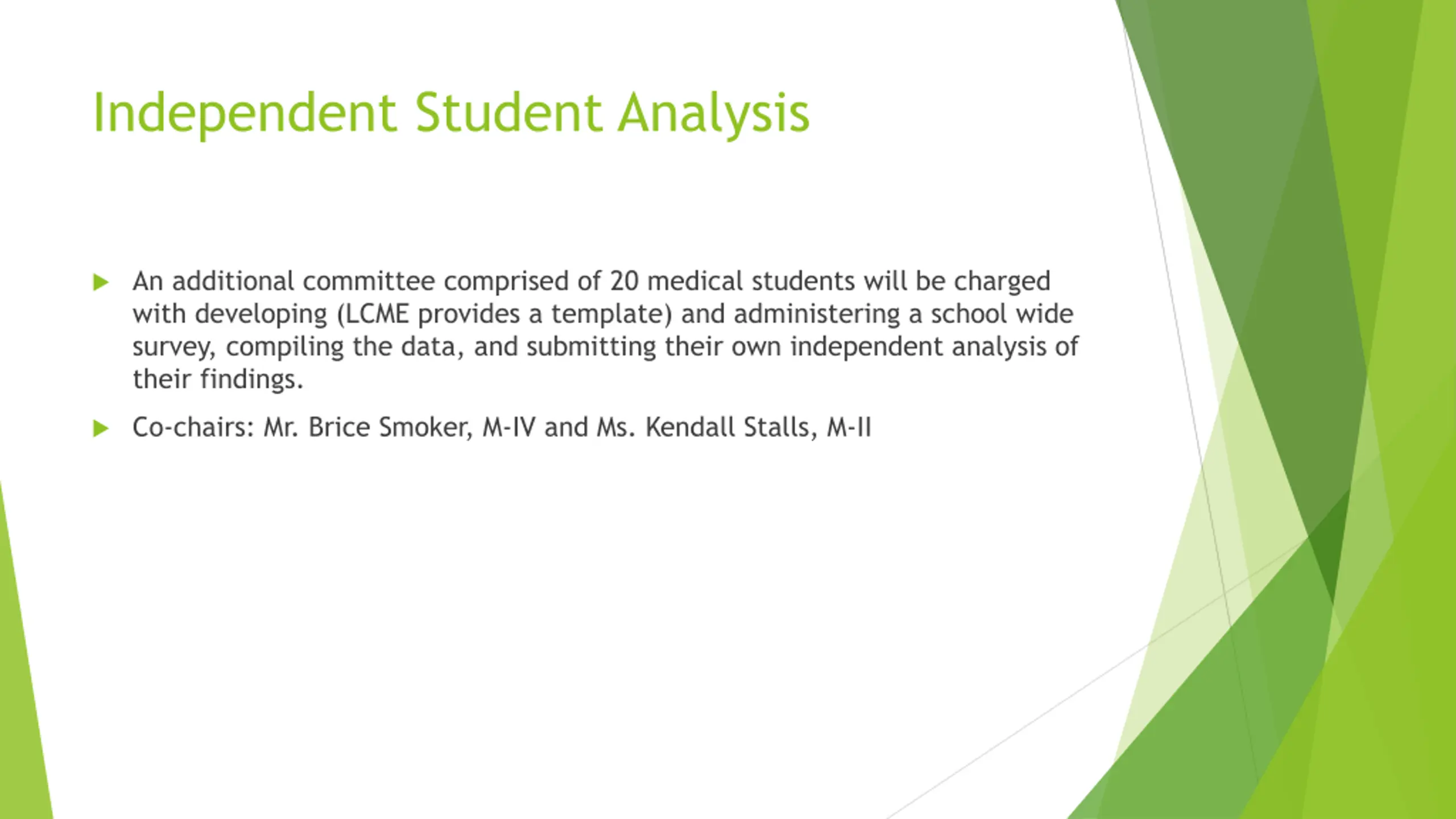 Independent Student Analysis

An additional committee comprised of 20 medical students will be charged with developing (LCME provides a template) and administering a school wide survey, compiling the data, and submitting their own independent analysis of their findings.

Co-chairs: Mr. Brice Smoker, M-IV and Ms. Kendall Stalls, M-II